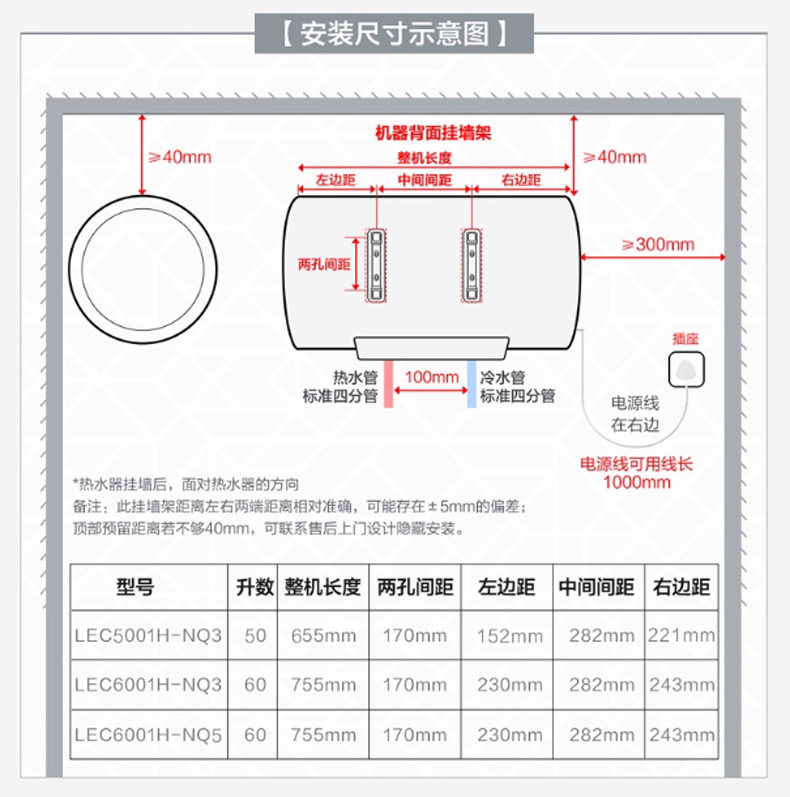 【安装尺寸示意图】

≥40mm

机器背面挂墙架

整机长度

≥40mm

左边距 中间间距 右边距

两孔间距

≥300mm

插座

热水管
标准四分管

100mm

冷水管
标准四分管

电源线
在右边

电源线可用线长
1000mm

*热水器挂墙后，面对热水器的方向
备注：此挂墙架距离左右两端距离相对准确，可能存在±5mm的偏差；
顶部预留距离若不够40mm，可联系售后上门设计隐藏安装。

| 型号 | 升数 | 整机长度 | 两孔间距 | 左边距 | 中间间距 | 右边距 |
|---|---|---|---|---|---|---|
| LEC5001H-NQ3 | 50 | 655mm | 170mm | 152mm | 282mm | 221mm |
| LEC6001H-NQ3 | 60 | 755mm | 170mm | 230mm | 282mm | 243mm |
| LEC6001H-NQ5 | 60 | 755mm | 170mm | 230mm | 282mm | 243mm |